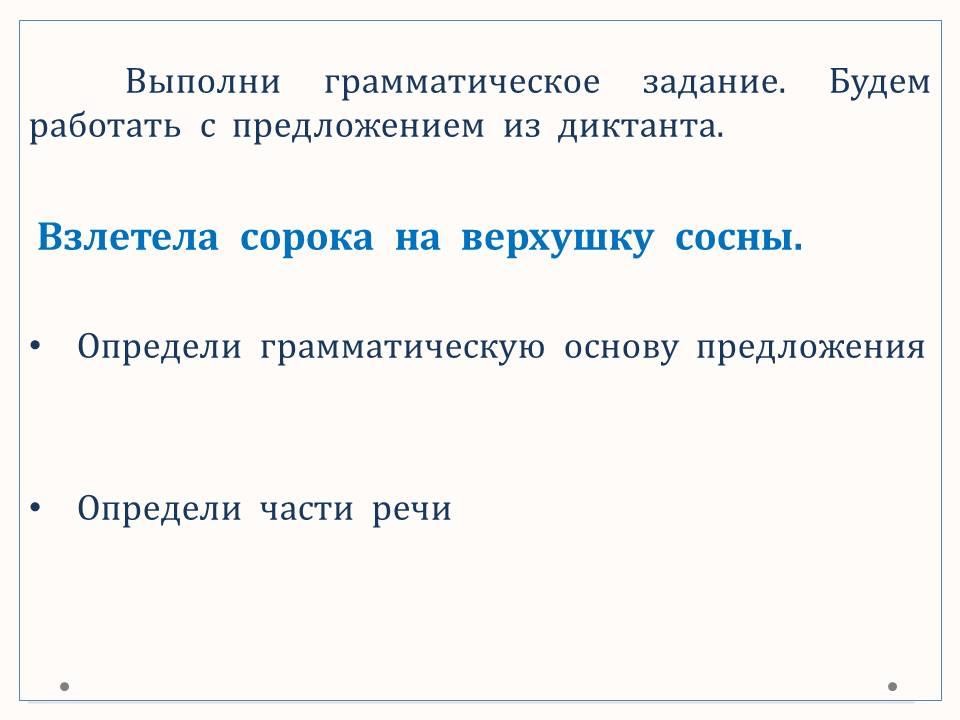 Выполни грамматическое задание. Будем работать с предложением из диктанта.

Взлетела сорока на верхушку сосны.

• Определи грамматическую основу предложения

• Определи части речи